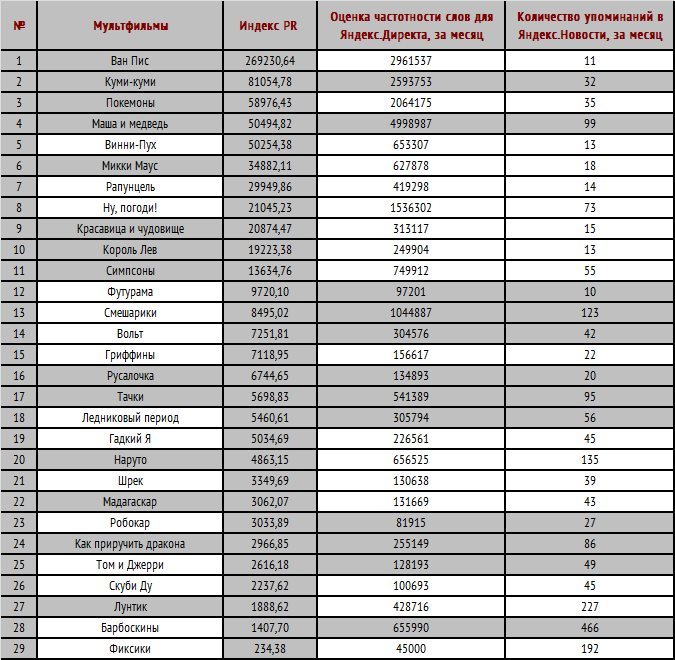 | № | Мультфильмы | Индекс PR | Оценка частотности слов для Яндекс.Директа, за месяц | Количество упоминаний в Яндекс.Новости, за месяц |
|---|---|---|---|---|
| 1 | Ван Пис | 269230,64 | 2961537 | 11 |
| 2 | Куми-куми | 81054,78 | 2593753 | 32 |
| 3 | Покемоны | 58976,43 | 2064175 | 35 |
| 4 | Маша и медведь | 50494,82 | 4998987 | 99 |
| 5 | Винни-Пух | 50254,38 | 653307 | 13 |
| 6 | Микки Маус | 34882,11 | 627878 | 18 |
| 7 | Рапунцель | 29949,86 | 419298 | 14 |
| 8 | Ну, погоди! | 21045,23 | 1536302 | 73 |
| 9 | Красавица и чудовище | 20874,47 | 313117 | 15 |
| 10 | Король Лев | 19223,38 | 249904 | 13 |
| 11 | Симпсоны | 13634,76 | 749912 | 55 |
| 12 | Футурама | 9720,10 | 97201 | 10 |
| 13 | Смешарики | 8495,02 | 1044887 | 123 |
| 14 | Вольт | 7251,81 | 304576 | 42 |
| 15 | Гриффины | 7118,95 | 156617 | 22 |
| 16 | Русалочка | 6744,65 | 134893 | 20 |
| 17 | Тачки | 5698,83 | 541389 | 95 |
| 18 | Ледниковый период | 5460,61 | 305794 | 56 |
| 19 | Гадкий Я | 5034,69 | 226561 | 45 |
| 20 | Наруто | 4863,15 | 656525 | 135 |
| 21 | Шрек | 3349,69 | 130638 | 39 |
| 22 | Мадагаскар | 3062,07 | 131669 | 43 |
| 23 | Робокар | 3033,89 | 81915 | 27 |
| 24 | Как приручить дракона | 2966,85 | 255149 | 86 |
| 25 | Том и Джерри | 2616,18 | 128193 | 49 |
| 26 | Скуби Ду | 2237,62 | 100693 | 45 |
| 27 | Лунтик | 1888,62 | 428716 | 227 |
| 28 | Барбоскины | 1407,70 | 655990 | 466 |
| 29 | Фиксики | 234,38 | 45000 | 192 |